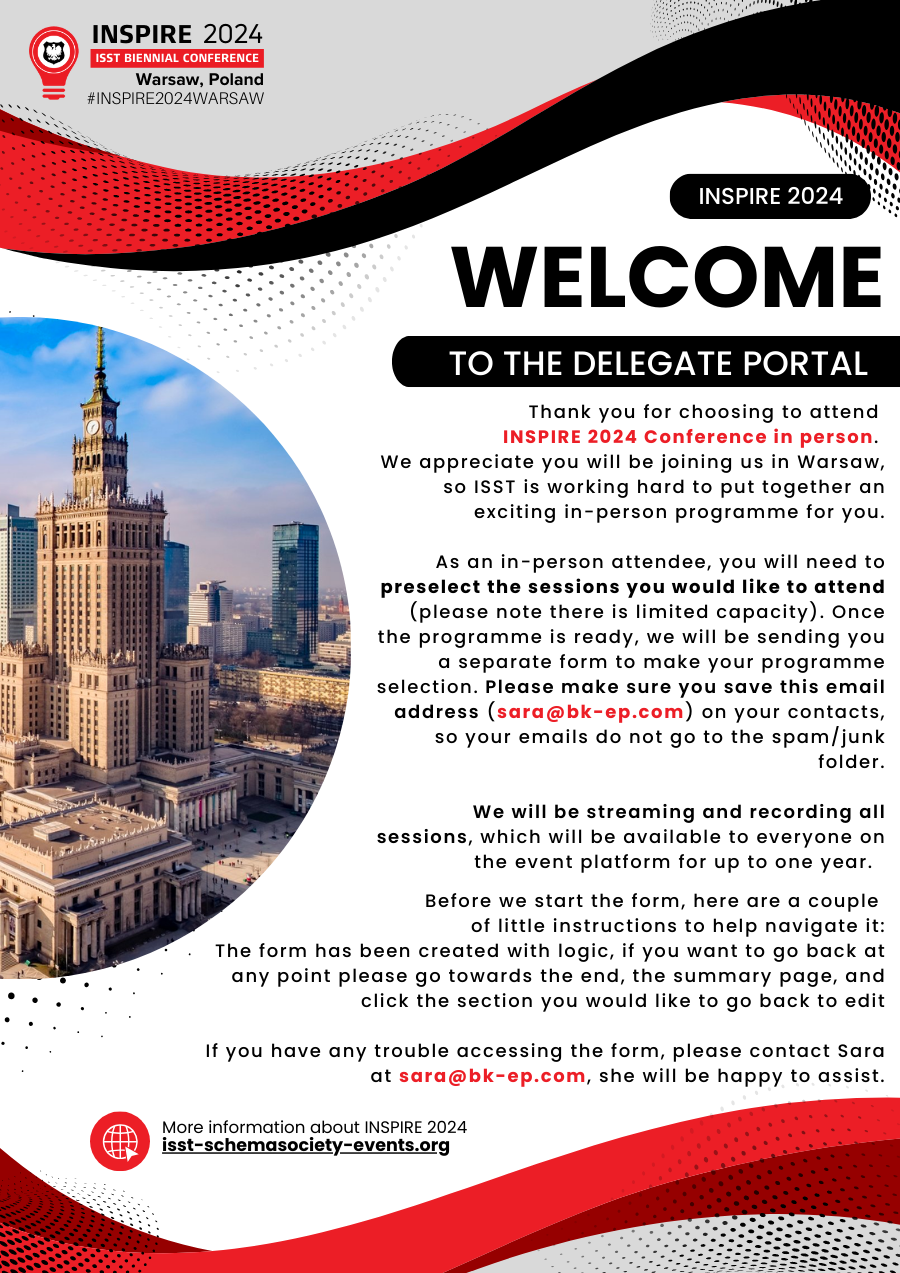 INSPIRE 2024
ISST BIENNIAL CONFERENCE
Warsaw, Poland
#INSPIRE2024WARSAW

INSPIRE 2024

WELCOME

TO THE DELEGATE PORTAL

Thank you for choosing to attend INSPIRE 2024 Conference in person. We appreciate you will be joining us in Warsaw, so ISST is working hard to put together an exciting in-person programme for you.

As an in-person attendee, you will need to preselect the sessions you would like to attend (please note there is limited capacity). Once the programme is ready, we will be sending you a separate form to make your programme selection. Please make sure you save this email address (sara@bk-ep.com) on your contacts, so your emails do not go to the spam/junk folder.

We will be streaming and recording all sessions, which will be available to everyone on the event platform for up to one year.

Before we start the form, here are a couple of little instructions to help navigate it: The form has been created with logic, if you want to go back at any point please go towards the end, the summary page, and click the section you would like to go back to edit

If you have any trouble accessing the form, please contact Sara at sara@bk-ep.com, she will be happy to assist.

More information about INSPIRE 2024
isst-schemasociety-events.org